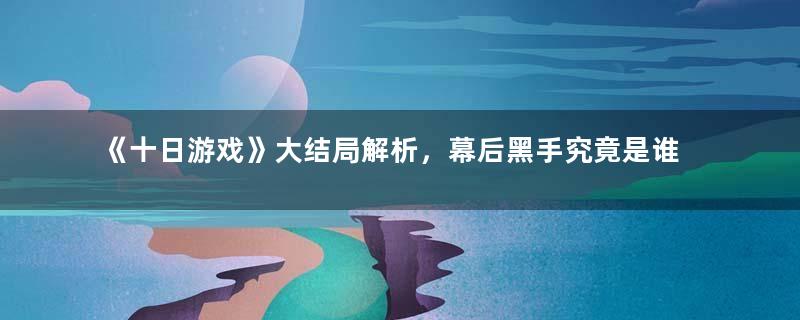 《十日游戏》大结局解析，幕后黑手究竟是谁